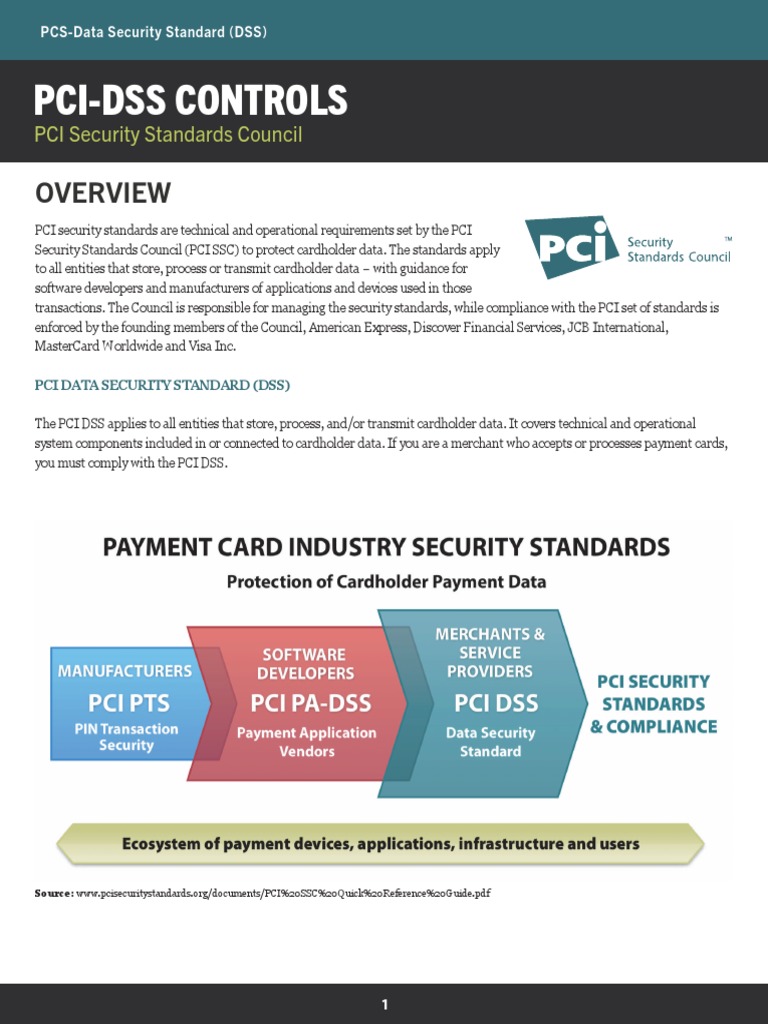 PCS-Data Security Standard (DSS)

PCI-DSS CONTROLS
PCI Security Standards Council

OVERVIEW

PCI Security Standards Council™

PCI security standards are technical and operational requirements set by the PCI Security Standards Council (PCI SSC) to protect cardholder data. The standards apply to all entities that store, process or transmit cardholder data – with guidance for software developers and manufacturers of applications and devices used in those transactions. The Council is responsible for managing the security standards, while compliance with the PCI set of standards is enforced by the founding members of the Council, American Express, Discover Financial Services, JCB International, MasterCard Worldwide and Visa Inc.

PCI DATA SECURITY STANDARD (DSS)

The PCI DSS applies to all entities that store, process, and/or transmit cardholder data. It covers technical and operational system components included in or connected to cardholder data. If you are a merchant who accepts or processes payment cards, you must comply with the PCI DSS.

PAYMENT CARD INDUSTRY SECURITY STANDARDS
Protection of Cardholder Payment Data

MANUFACTURERS
PCI PTS
PIN Transaction Security

SOFTWARE DEVELOPERS
PCI PA-DSS
Payment Application Vendors

MERCHANTS & SERVICE PROVIDERS
PCI DSS
Data Security Standard

PCI SECURITY STANDARDS & COMPLIANCE

Ecosystem of payment devices, applications, infrastructure and users

Source: www.pcisecuritystandards.org/documents/PCI%20SSC%20Quick%20Reference%20Guide.pdf

1